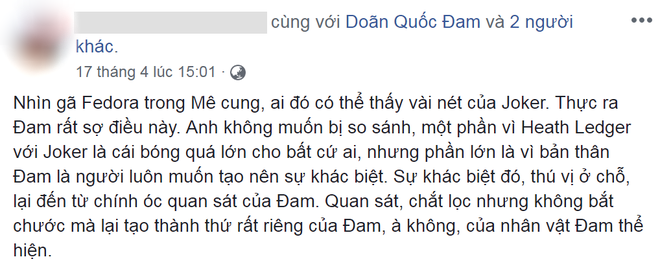 cùng với Doãn Quốc Đam và 2 người khác.
17 tháng 4 lúc 15:01 ·

Nhìn gã Fedora trong Mê cung, ai đó có thể thấy vài nét của Joker. Thực ra Đam rất sợ điều này. Anh không muốn bị so sánh, một phần vì Heath Ledger với Joker là cái bóng quá lớn cho bất cứ ai, nhưng phần lớn là vì bản thân Đam là người luôn muốn tạo nên sự khác biệt. Sự khác biệt đó, thú vị ở chỗ, lại đến từ chính óc quan sát của Đam. Quan sát, chắt lọc nhưng không bắt chước mà lại tạo thành thứ rất riêng của Đam, à không, của nhân vật Đam thể hiện.